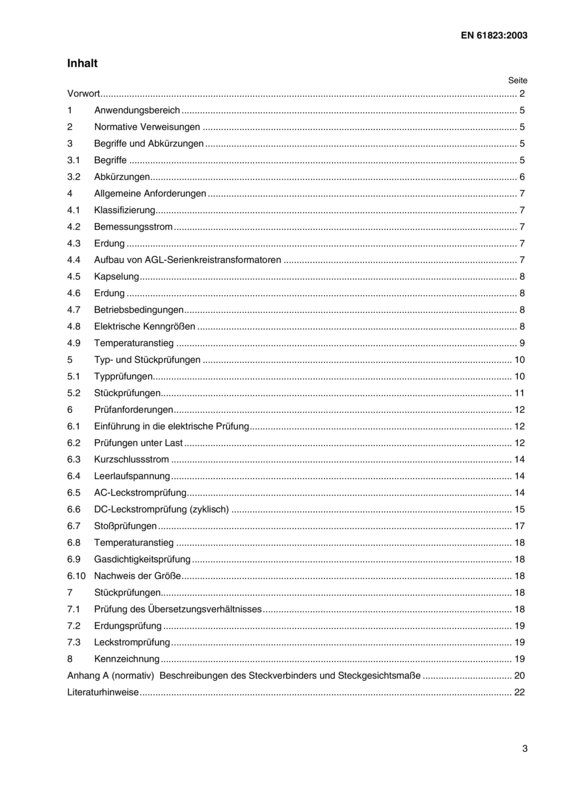 EN 61823:2003

Inhalt

Seite

Vorwort 2

1 Anwendungsbereich 5

2 Normative Verweisungen 5

3 Begriffe und Abkürzungen 5

3.1 Begriffe 5

3.2 Abkürzungen 6

4 Allgemeine Anforderungen 7

4.1 Klassifizierung 7

4.2 Bemessungsstrom 7

4.3 Erdung 7

4.4 Aufbau von AGL-Serienkreistransformatoren 7

4.5 Kapselung 8

4.6 Erdung 8

4.7 Betriebsbedingungen 8

4.8 Elektrische Kenngrößen 8

4.9 Temperaturanstieg 9

5 Typ- und Stückprüfungen 10

5.1 Typprüfungen 10

5.2 Stückprüfungen 11

6 Prüfanforderungen 12

6.1 Einführung in die elektrische Prüfung 12

6.2 Prüfungen unter Last 12

6.3 Kurzschlussstrom 14

6.4 Leerlaufspannung 14

6.5 AC-Leckstromprüfung 14

6.6 DC-Leckstromprüfung (zyklisch) 15

6.7 Stoßprüfungen 17

6.8 Temperaturanstieg 18

6.9 Gasdichtigkeitsprüfung 18

6.10 Nachweis der Größe 18

7 Stückprüfungen 18

7.1 Prüfung des Übersetzungsverhältnisses 18

7.2 Erdungsprüfung 19

7.3 Leckstromprüfung 19

8 Kennzeichnung 19

Anhang A (normativ) Beschreibungen des Steckverbinders und Steckgesichtsmaße 20

Literaturhinweise 22

3